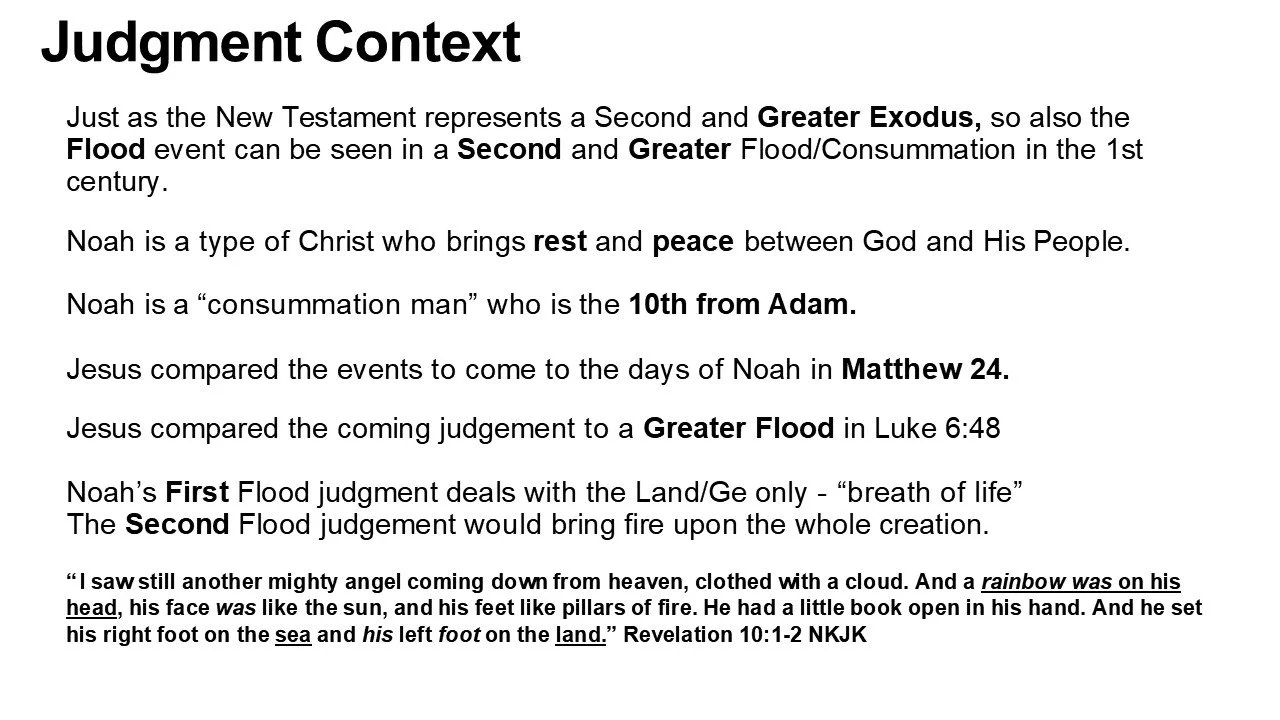 Judgment Context

Just as the New Testament represents a Second and Greater Exodus, so also the Flood event can be seen in a Second and Greater Flood/Consummation in the 1st century.

Noah is a type of Christ who brings rest and peace between God and His People.

Noah is a “consummation man” who is the 10th from Adam.

Jesus compared the events to come to the days of Noah in Matthew 24.

Jesus compared the coming judgement to a Greater Flood in Luke 6:48

Noah’s First Flood judgment deals with the Land/Ge only - “breath of life”
The Second Flood judgement would bring fire upon the whole creation.

“I saw still another mighty angel coming down from heaven, clothed with a cloud. And a rainbow was on his head, his face was like the sun, and his feet like pillars of fire. He had a little book open in his hand. And he set his right foot on the sea and his left foot on the land.” Revelation 10:1-2 NKJK